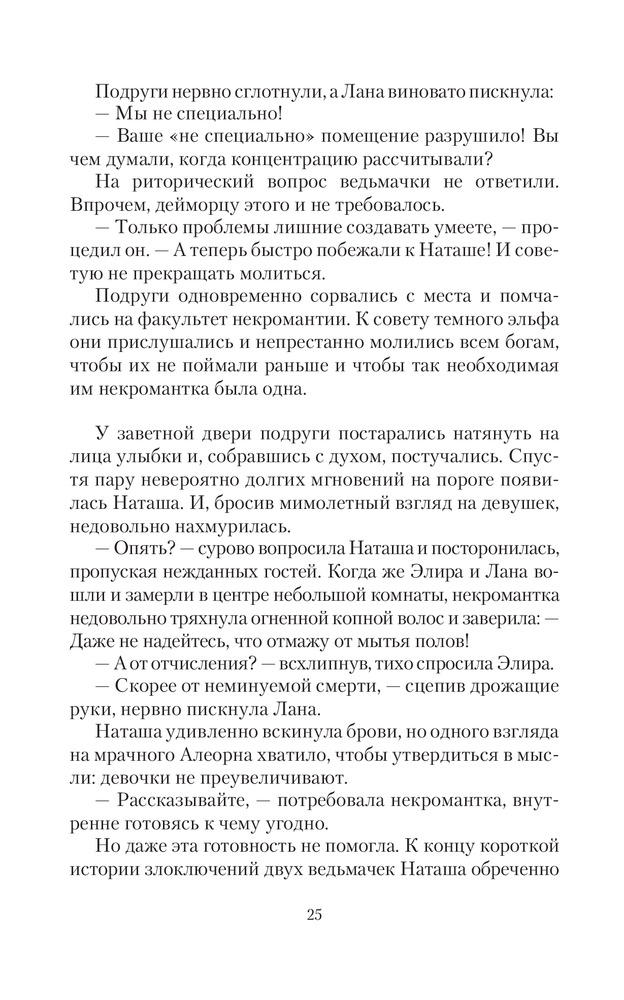 Подруги нервно сглотнули, а Лана виновато пискнула:
— Мы не специально!
— Ваше «не специально» помещение разрушило! Вы чем думали, когда концентрацию рассчитывали?
На риторический вопрос ведьмачки не ответили. Впрочем, дейморцу этого и не требовалось.
— Только проблемы лишние создавать умеете, — процедил он. — А теперь быстро побежали к Наташе! И советую не прекращать молиться.
Подруги одновременно сорвались с места и помчались на факультет некромантии. К совету темного эльфа они прислушались и непрестанно молились всем богам, чтобы их не поймали раньше и чтобы так необходимая им некромантка была одна.

У заветной двери подруги постарались натянуть на лица улыбки и, собравшись с духом, постучались. Спустя пару невероятно долгих мгновений на пороге появилась Наташа. И, бросив мимолетный взгляд на девушек, недовольно нахмурилась.
— Опять? — сурово вопросила Наташа и посторонилась, пропуская нежданных гостей. Когда же Элира и Лана вошли и замерли в центре небольшой комнаты, некромантка недовольно тряхнула огненной копной волос и заверила: — Даже не надейтесь, что отмажу от мытья полов!
— А от отчисления? — всхлипнув, тихо спросила Элира.
— Скорее от неминуемой смерти, — сцепив дрожащие руки, нервно пискнула Лана.
Наташа удивленно вскинула брови, но одного взгляда на мрачного Алеорна хватило, чтобы утвердиться в мысли: девочки не преувеличивают.
— Рассказывайте, — потребовала некромантка, внутренне готовясь к чему угодно.
Но даже эта готовность не помогла. К концу короткой истории злоключений двух ведьмачек Наташа обреченно

25